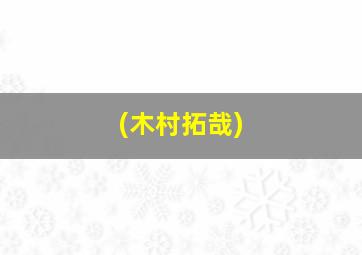 （木村拓哉）